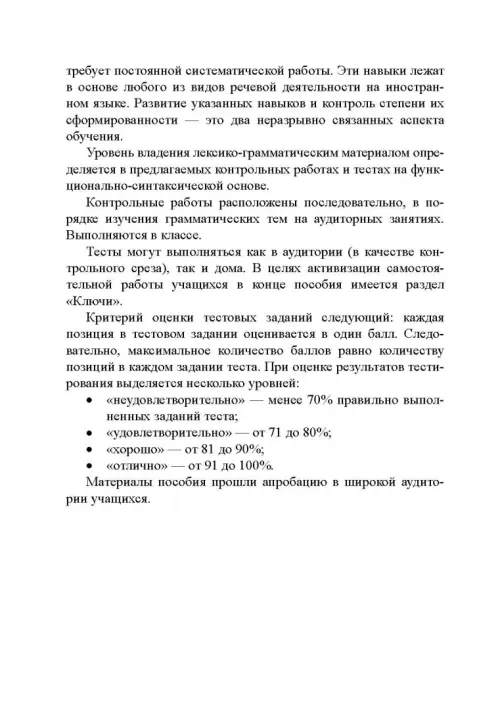 требует постоянной систематической работы. Эти навыки лежат в основе любого из видов речевой деятельности на иностранном языке. Развитие указанных навыков и контроль степени их сформированности — это два неразрывно связанных аспекта обучения.

Уровень владения лексико-грамматическим материалом определяется в предлагаемых контрольных работах и тестах на функционально-синтаксической основе.

Контрольные работы расположены последовательно, в порядке изучения грамматических тем на аудиторных занятиях. Выполняются в классе.

Тесты могут выполняться как в аудитории (в качестве контрольного среза), так и дома. В целях активизации самостоятельной работы учащихся в конце пособия имеется раздел «Ключи».

Критерий оценки тестовых заданий следующий: каждая позиция в тестовом задании оценивается в один балл. Следовательно, максимальное количество баллов равно количеству позиций в каждом задании теста. При оценке результатов тестирования выделяется несколько уровней:

• «неудовлетворительно» — менее 70% правильно выполненных заданий теста;
• «удовлетворительно» — от 71 до 80%;
• «хорошо» — от 81 до 90%;
• «отлично» — от 91 до 100%.

Материалы пособия прошли апробацию в широкой аудитории учащихся.